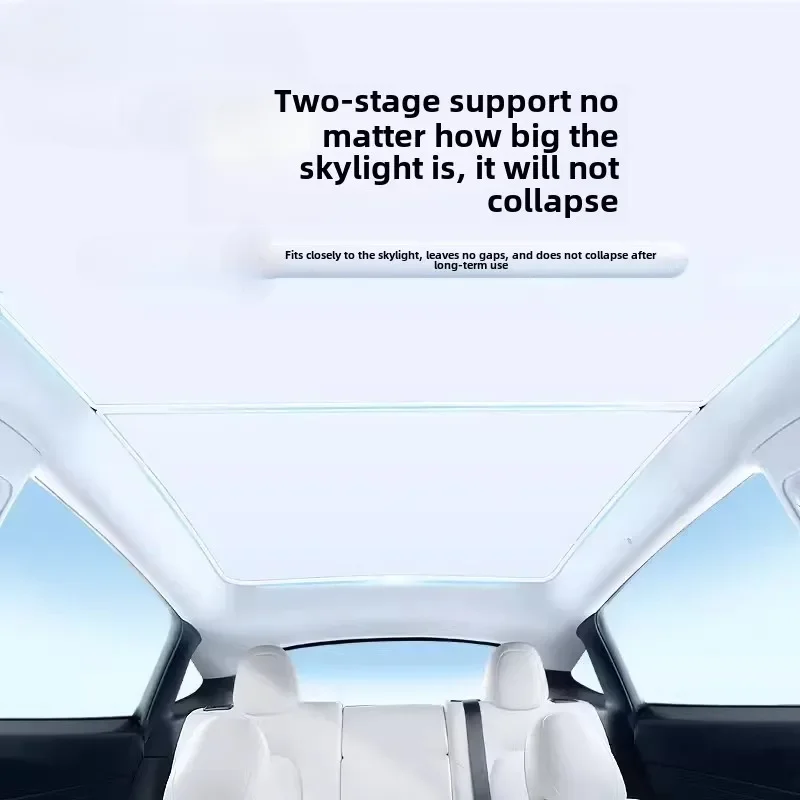 Two-stage support no matter how big the skylight is, it will not collapse

Fits closely to the skylight, leaves no gaps, and does not collapse after long-term use